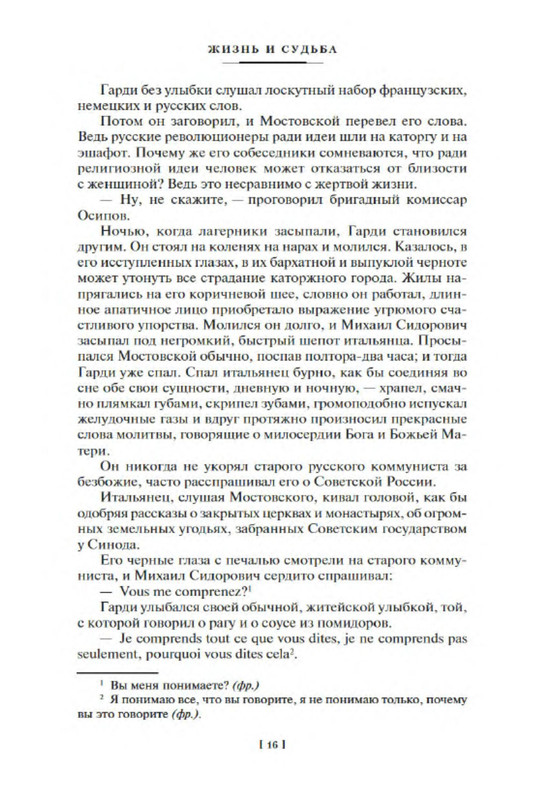 ЖИЗНЬ И СУДЬБА

Гарди без улыбки слушал лоскутный набор французских, немецких и русских слов.

Потом он заговорил, и Мостовской перевел его слова. Ведь русские революционеры ради идеи шли на каторгу и на эшафот. Почему же его собеседники сомневаются, что ради религиозной идеи человек может отказаться от близости с женщиной? Ведь это несравнимо с жертвой жизни.

— Ну, не скажите, — проговорил бригадный комиссар Осипов.

Ночью, когда лагерники засыпали, Гарди становился другим. Он стоял на коленях на нарах и молился. Казалось, в его исступленных глазах, в их бархатной и выпуклой черноте может утонуть все страдание каторжного города. Жилы напрягались на его коричневой шее, словно он работал, длинное апатичное лицо приобретало выражение угрюмого счастливого упорства. Молился он долго, и Михаил Сидорович засыпал под негромкий, быстрый шепот итальянца. Просыпался Мостовской обычно, поспав полтора-два часа; и тогда Гарди уже спал. Спал итальянец бурно, как бы соединяя во сне обе свои сущности, дневную и ночную, — храпел, смачно плямкал губами, скрипел зубами, громоподобно испускал желудочные газы и вдруг протяжно произносил прекрасные слова молитвы, говорящие о милосердии Бога и Божьей Матери.

Он никогда не укорял старого русского коммуниста за безбожие, часто расспрашивал его о Советской России.

Итальянец, слушая Мостовского, кивал головой, как бы одобряя рассказы о закрытых церквах и монастырях, об огромных земельных угодьях, забранных Советским государством у Синода.

Его черные глаза с печалью смотрели на старого коммуниста, и Михаил Сидорович сердито спрашивал:

— Vous me comprenez?$^1$

Гарди улыбался своей обычной, житейской улыбкой, той, с которой говорил о рагу и о соусе из помидоров.

— Je comprends tout ce que vous dites, je ne comprends pas seulement, pourquoi vous dites cela$^2$.

$^1$ Вы меня понимаете? (фр.)

$^2$ Я понимаю все, что вы говорите, я не понимаю только, почему вы это говорите (фр.).

[ 16 ]